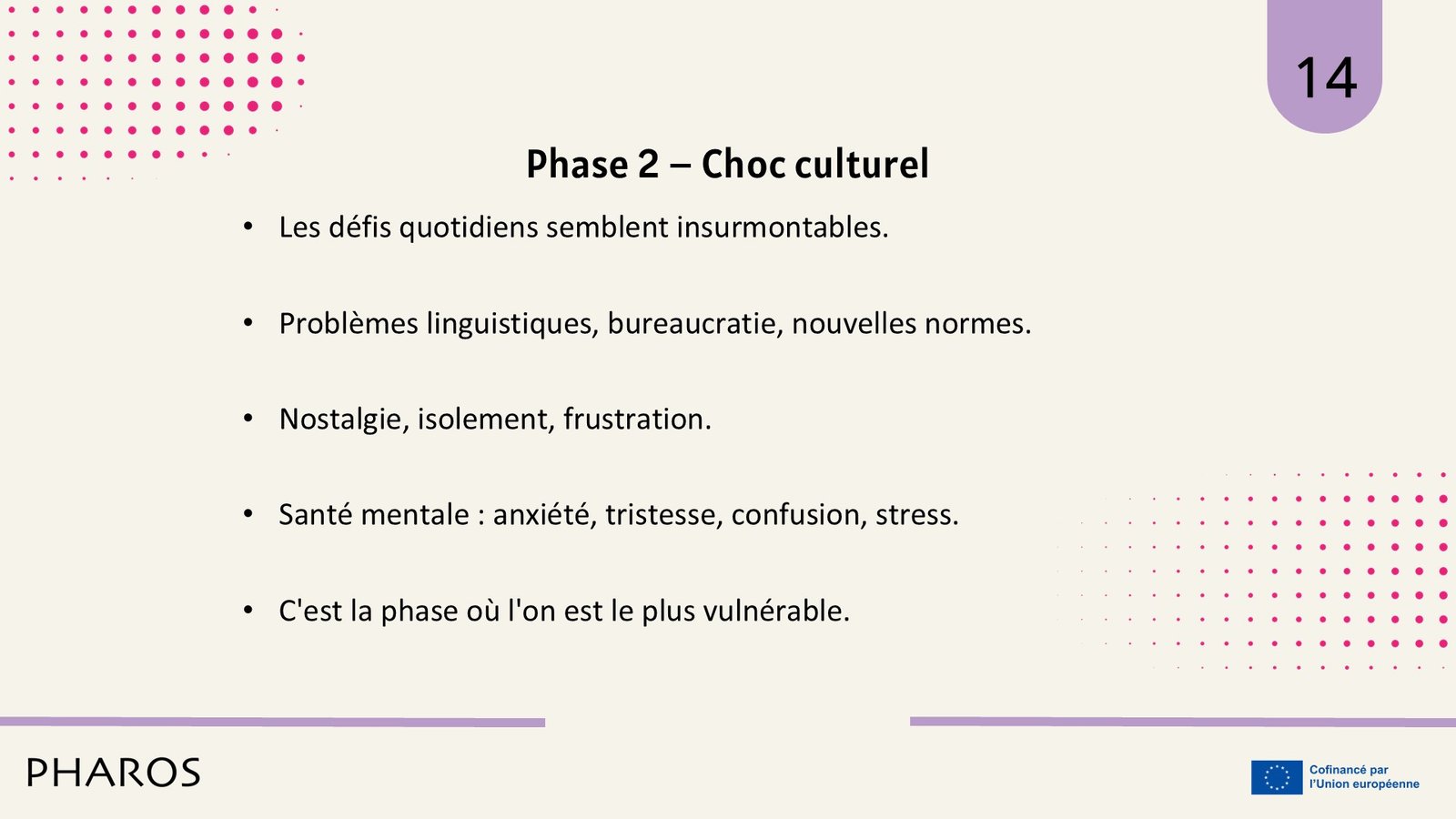 14

Phase 2 – Choc culturel

• Les défis quotidiens semblent insurmontables.

• Problèmes linguistiques, bureaucratie, nouvelles normes.

• Nostalgie, isolement, frustration.

• Santé mentale : anxiété, tristesse, confusion, stress.

• C'est la phase où l'on est le plus vulnérable.

PHAROS

Cofinancé par l'Union européenne